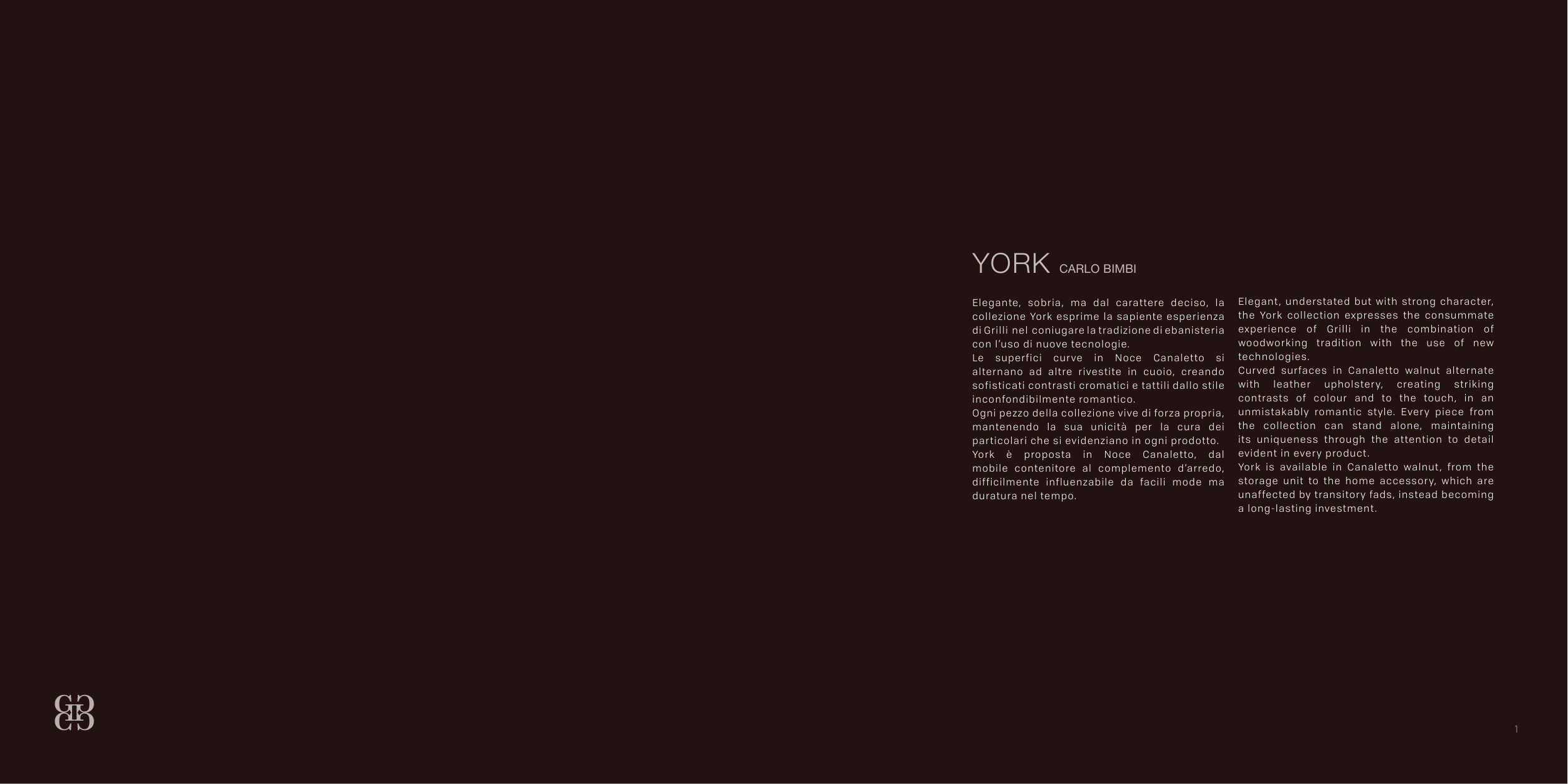 YORK CARLO BIMBI

Elegante, sobria, ma dal carattere deciso, la collezione York esprime la sapiente esperienza di Grilli nel coniugare la tradizione di ebanisteria con l'uso di nuove tecnologie.

Le superfici curve in Noce Canaletto si alternano ad altre rivestite in cuoio, creando sofisticati contrasti cromatici e tattili dallo stile inconfondibilmente romantico.

Ogni pezzo della collezione vive di forza propria, mantenendo la sua unicità per la cura dei particolari che si evidenziano in ogni prodotto.

York è proposta in Noce Canaletto, dal mobile contenitore al complemento d'arredo, difficilmente influenzabile da facili mode ma duratura nel tempo.

Elegant, understated but with strong character, the York collection expresses the consummate experience of Grilli in the combination of woodworking tradition with the use of new technologies.

Curved surfaces in Canaletto walnut alternate with leather upholstery, creating striking contrasts of colour and to the touch, in an unmistakably romantic style. Every piece from the collection can stand alone, maintaining its uniqueness through the attention to detail evident in every product.

York is available in Canaletto walnut, from the storage unit to the home accessory, which are unaffected by transitory fads, instead becoming a long-lasting investment.

1